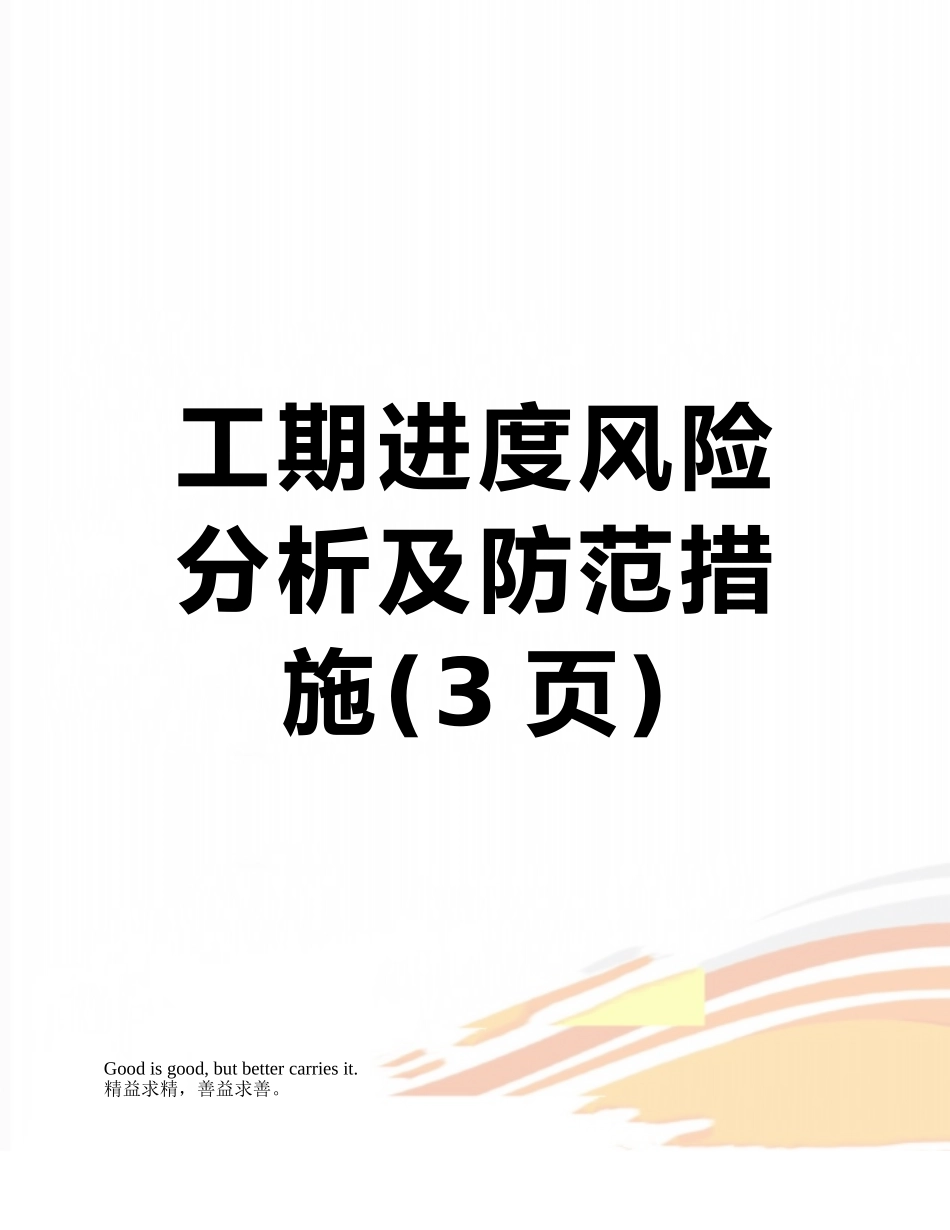 工期进度风险分析及防范措施(3 页)

Good is good, but better carries it.
精益求精，善益求善。